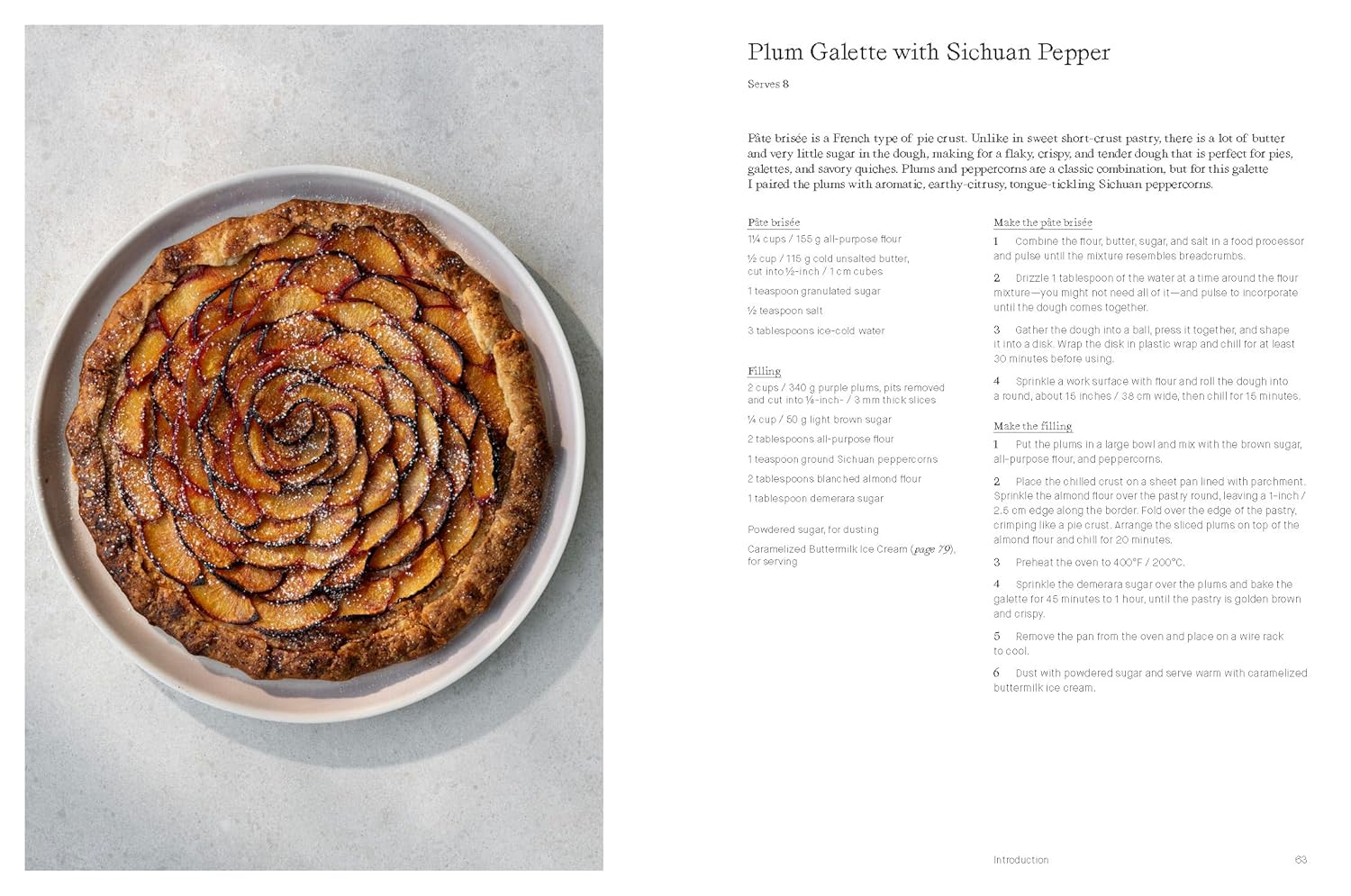 Plum Galette with Sichuan Pepper

Serves 8

Pâte brisée is a French type of pie crust. Unlike in sweet short-crust pastry, there is a lot of butter and very little sugar in the dough, making for a flaky, crispy, and tender dough that is perfect for pies, galettes, and savory quiches. Plums and peppercorns are a classic combination, but for this galette I paired the plums with aromatic, earthy-citrusy, tongue-tickling Sichuan peppercorns.

Pâte brisée

1¼ cups / 155 g all-purpose flour

½ cup / 115 g cold unsalted butter, cut into ½-inch / 1 cm cubes

1 teaspoon granulated sugar

½ teaspoon salt

3 tablespoons ice-cold water

Filling

2 cups / 340 g purple plums, pits removed and cut into ⅛-inch- / 3 mm thick slices

¼ cup / 50 g light brown sugar

2 tablespoons all-purpose flour

1 teaspoon ground Sichuan peppercorns

2 tablespoons blanched almond flour

1 tablespoon demerara sugar

Powdered sugar, for dusting

Caramelized Buttermilk Ice Cream (page 79), for serving

Make the pâte brisée

1 Combine the flour, butter, sugar, and salt in a food processor and pulse until the mixture resembles breadcrumbs.

2 Drizzle 1 tablespoon of the water at a time around the flour mixture—you might not need all of it—and pulse to incorporate until the dough comes together.

3 Gather the dough into a ball, press it together, and shape it into a disk. Wrap the disk in plastic wrap and chill for at least 30 minutes before using.

4 Sprinkle a work surface with flour and roll the dough into a round, about 15 inches / 38 cm wide, then chill for 15 minutes.

Make the filling

1 Put the plums in a large bowl and mix with the brown sugar, all-purpose flour, and peppercorns.

2 Place the chilled crust on a sheet pan lined with parchment. Sprinkle the almond flour over the pastry round, leaving a 1-inch / 2.5 cm edge along the border. Fold over the edge of the pastry, crimping like a pie crust. Arrange the sliced plums on top of the almond flour and chill for 20 minutes.

3 Preheat the oven to 400°F / 200°C.

4 Sprinkle the demerara sugar over the plums and bake the galette for 45 minutes to 1 hour, until the pastry is golden brown and crispy.

5 Remove the pan from the oven and place on a wire rack to cool.

6 Dust with powdered sugar and serve warm with caramelized buttermilk ice cream.

Introduction 63